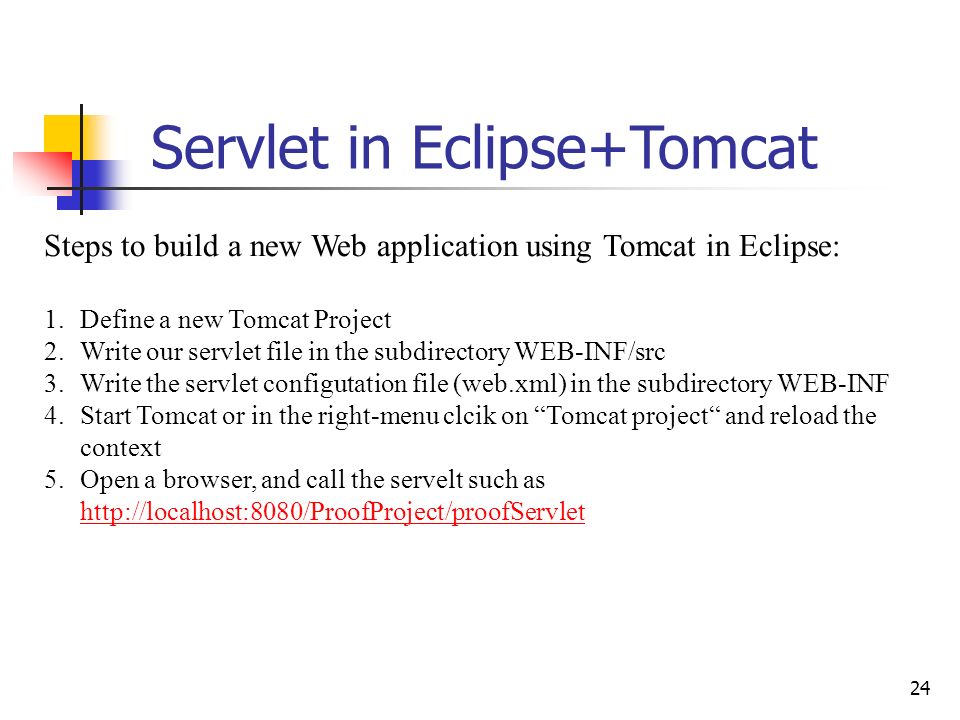 Servlet in Eclipse+Tomcat

Steps to build a new Web application using Tomcat in Eclipse:

1. Define a new Tomcat Project
2. Write our servlet file in the subdirectory WEB-INF/src
3. Write the servlet configutation file (web.xml) in the subdirectory WEB-INF
4. Start Tomcat or in the right-menu clcik on “Tomcat project“ and reload the context
5. Open a browser, and call the servelt such as http://localhost:8080/ProofProject/proofServlet

24